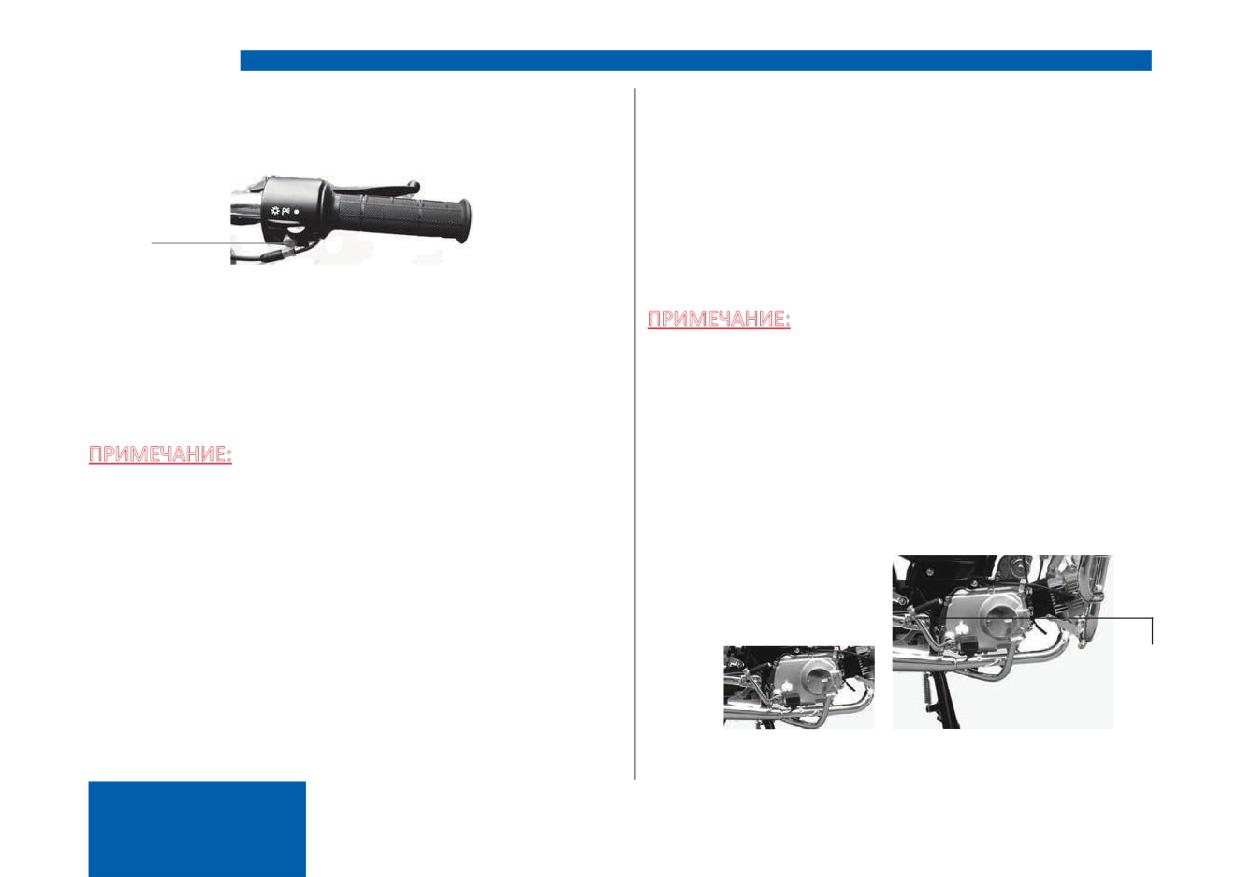 ПРИМЕЧАНИЕ:

ПРИМЕЧАНИЕ: